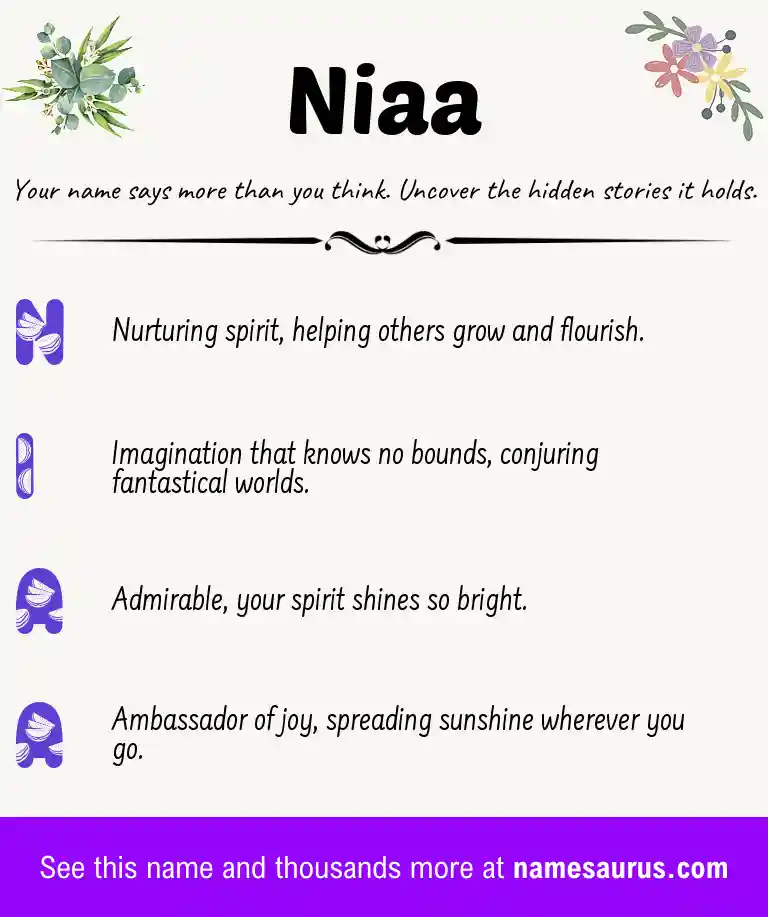 Niaa

Your name says more than you think. Uncover the hidden stories it holds.

N Nurturing spirit, helping others grow and flourish.

I Imagination that knows no bounds, conjuring fantastical worlds.

A Admirable, your spirit shines so bright.

A Ambassador of joy, spreading sunshine wherever you go.

See this name and thousands more at namesaurus.com